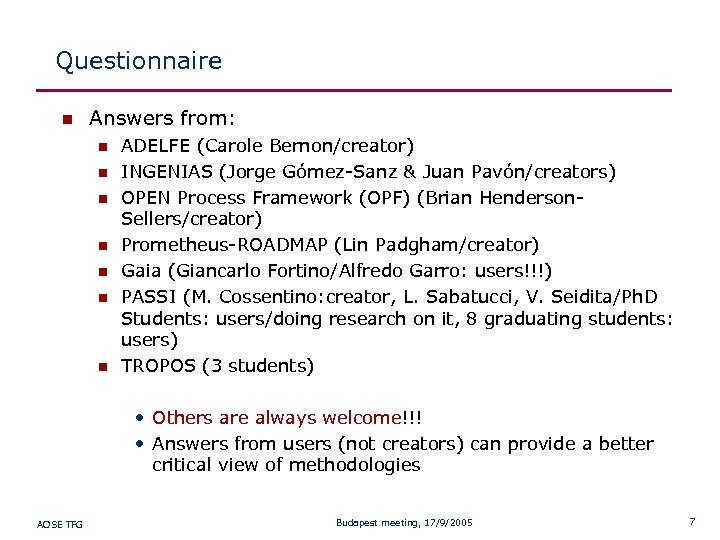 Questionnaire

- Answers from:
  - ADELFE (Carole Bernon/creator)
  - INGENIAS (Jorge Gómez-Sanz & Juan Pavón/creators)
  - OPEN Process Framework (OPF) (Brian Henderson-Sellers/creator)
  - Prometheus-ROADMAP (Lin Padgham/creator)
  - Gaia (Giancarlo Fortino/Alfredo Garro: users!!!)
  - PASSI (M. Cossentino:creator, L. Sabatucci, V. Seidita/PhD Students: users/doing research on it, 8 graduating students: users)
  - TROPOS (3 students)

• Others are always welcome!!!
• Answers from users (not creators) can provide a better critical view of methodologies

AOSE TFG

Budapest meeting, 17/9/2005

7